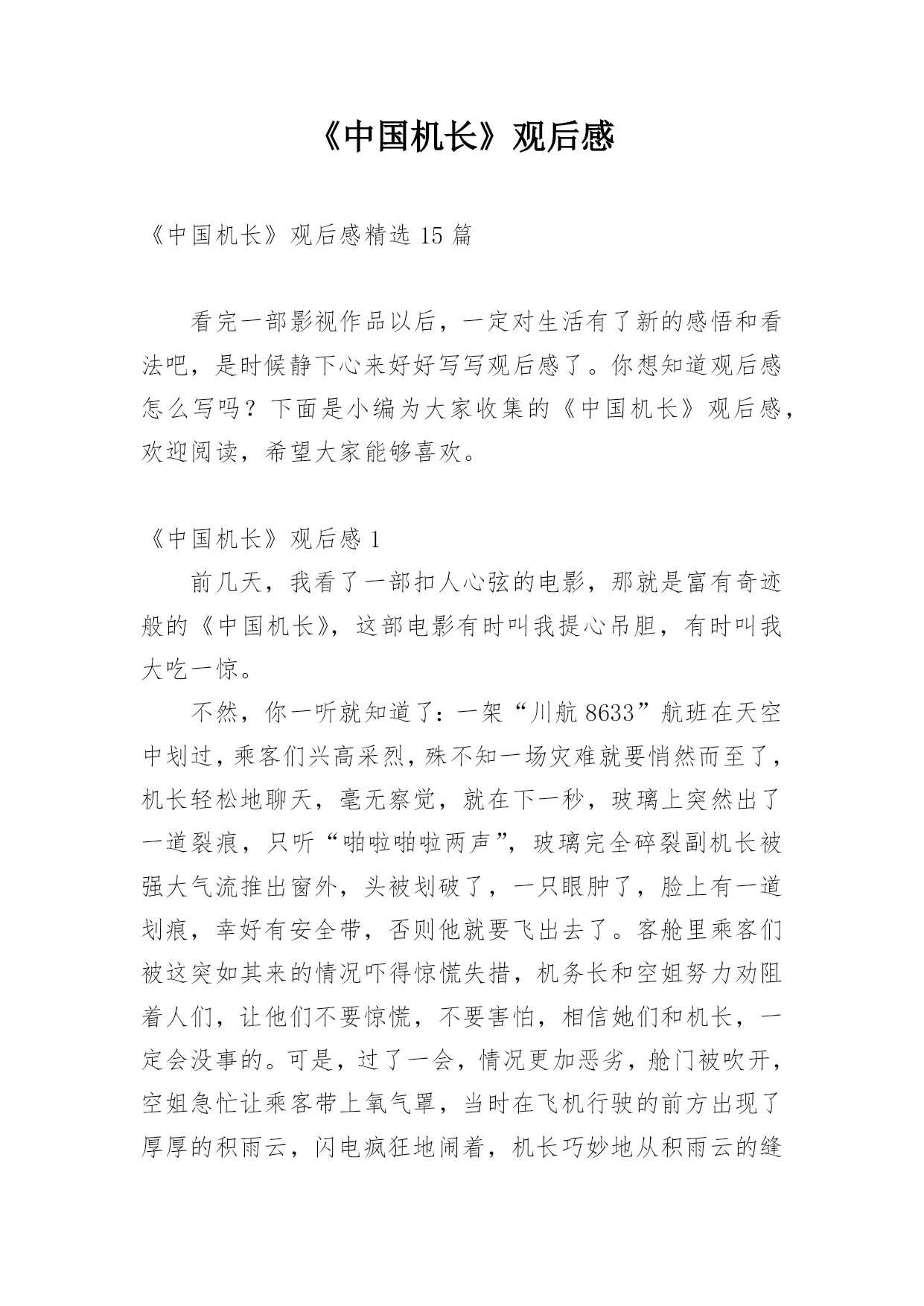 《中国机长》观后感

《中国机长》观后感精选 15 篇

看完一部影视作品以后，一定对生活有了新的感悟和看法吧，是时候静下心来好好写写观后感了。你想知道观后感怎么写吗？下面是小编为大家收集的《中国机长》观后感，欢迎阅读，希望大家能够喜欢。

《中国机长》观后感 1

前几天，我看了一部扣人心弦的电影，那就是富有奇迹般的《中国机长》，这部电影有时叫我提心吊胆，有时叫我大吃一惊。

不然，你一听就知道了：一架“川航 8633”航班在天空中划过，乘客们兴高采烈，殊不知一场灾难就要悄然而至了，机长轻松地聊天，毫无察觉，就在下一秒，玻璃上突然出了一道裂痕，只听“啪啦啪啦两声”，玻璃完全碎裂副机长被强大气流推出窗外，头被划破了，一只眼肿了，脸上有一道划痕，幸好有安全带，否则他就要飞出去了。客舱里乘客们被这突如其来的情况吓得惊慌失措，机务长和空姐努力劝阻着人们，让他们不要惊慌，不要害怕，相信她们和机长，一定会没事的。可是，过了一会，情况更加恶劣，舱门被吹开，空姐急忙让乘客带上氧气罩，当时在飞机行驶的前方出现了厚厚的积雨云，闪电疯狂地闹着，机长巧妙地从积雨云的缝